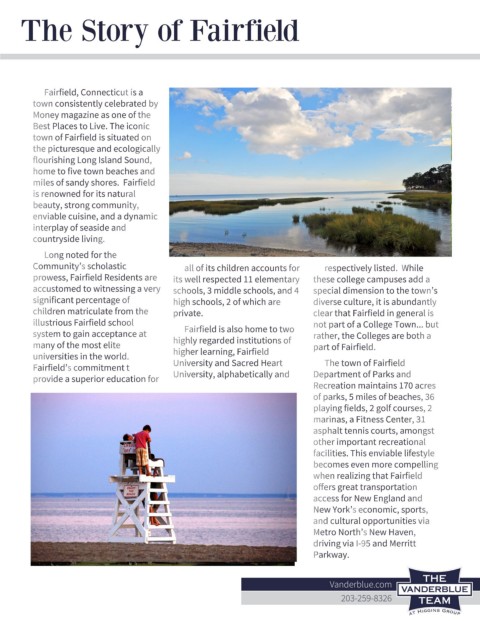 The Story of Fairfield

Fairfield, Connecticut is a town consistently celebrated by Money magazine as one of the Best Places to Live. The iconic town of Fairfield is situated on the picturesque and ecologically flourishing Long Island Sound, home to five town beaches and miles of sandy shores. Fairfield is renowned for its natural beauty, strong community, enviable cuisine, and a dynamic interplay of seaside and countryside living.

Long noted for the Community's scholastic prowess, Fairfield Residents are accustomed to witnessing a very significant percentage of children matriculate from the illustrious Fairfield school system to gain acceptance at many of the most elite universities in the world. Fairfield's commitment t provide a superior education for all of its children accounts for its well respected 11 elementary schools, 3 middle schools, and 4 high schools, 2 of which are private.

Fairfield is also home to two highly regarded institutions of higher learning, Fairfield University and Sacred Heart University, alphabetically and respectively listed. While these college campuses add a special dimension to the town's diverse culture, it is abundantly clear that Fairfield in general is not part of a College Town... but rather, the Colleges are both a part of Fairfield.

The town of Fairfield Department of Parks and Recreation maintains 170 acres of parks, 5 miles of beaches, 36 playing fields, 2 golf courses, 2 marinas, a Fitness Center, 31 asphalt tennis courts, amongst other important recreational facilities. This enviable lifestyle becomes even more compelling when realizing that Fairfield offers great transportation access for New England and New York's economic, sports, and cultural opportunities via Metro North's New Haven, driving via I-95 and Merritt Parkway.

Vanderblue.com
203-259-8326
THE VANDERBLUE TEAM
AT HIGGINS GROUP